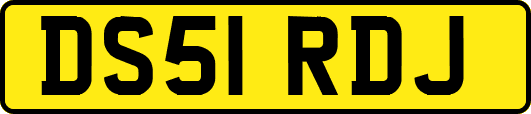 DS51 RDJ